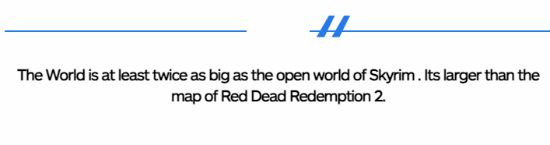 The World is at least twice as big as the open world of Skyrim . Its larger than the map of Red Dead Redemption 2.